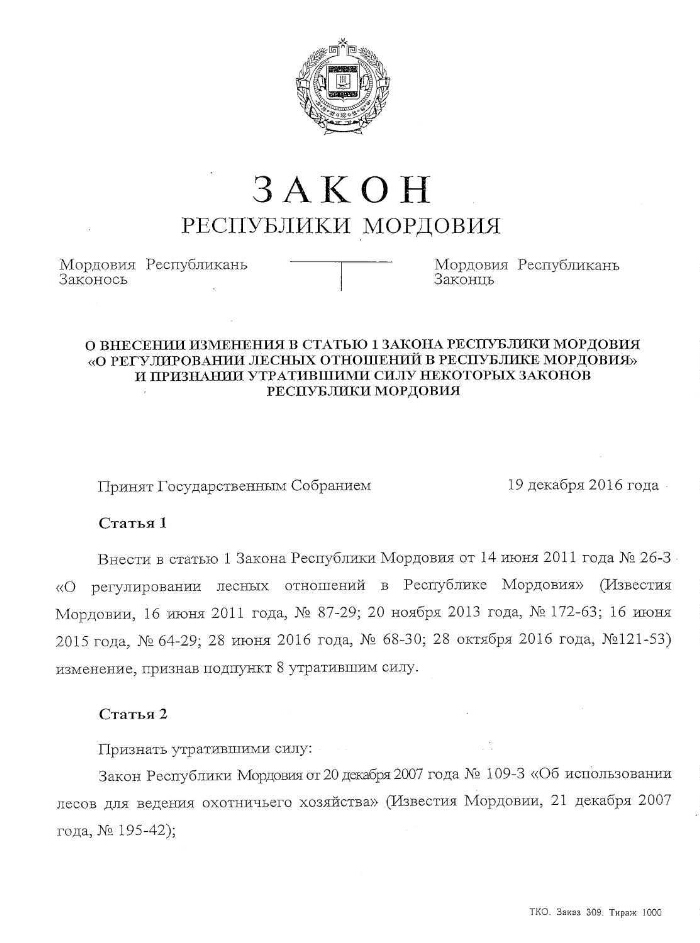 ЗАКОН
РЕСПУБЛИКИ МОРДОВИЯ

Мордовия Республикань Законось

Мордовия Республикань Законць

О ВНЕСЕНИИ ИЗМЕНЕНИЯ В СТАТЬЮ 1 ЗАКОНА РЕСПУБЛИКИ МОРДОВИЯ «О РЕГУЛИРОВАНИИ ЛЕСНЫХ ОТНОШЕНИЙ В РЕСПУБЛИКЕ МОРДОВИЯ» И ПРИЗНАНИИ УТРАТИВШИМИ СИЛУ НЕКОТОРЫХ ЗАКОНОВ РЕСПУБЛИКИ МОРДОВИЯ

Принят Государственным Собранием 19 декабря 2016 года

Статья 1

Внести в статью 1 Закона Республики Мордовия от 14 июня 2011 года № 26-З «О регулировании лесных отношений в Республике Мордовия» (Известия Мордовии, 16 июня 2011 года, № 87-29; 20 ноября 2013 года, № 172-63; 16 июня 2015 года, № 64-29; 28 июня 2016 года, № 68-30; 28 октября 2016 года, №121-53) изменение, признав подпункт 8 утратившим силу.

Статья 2

Признать утратившими силу:

Закон Республики Мордовия от 20 декабря 2007 года № 109-З «Об использовании лесов для ведения охотничьего хозяйства» (Известия Мордовии, 21 декабря 2007 года, № 195-42);

ТКО. Заказ 309. Тираж 1000